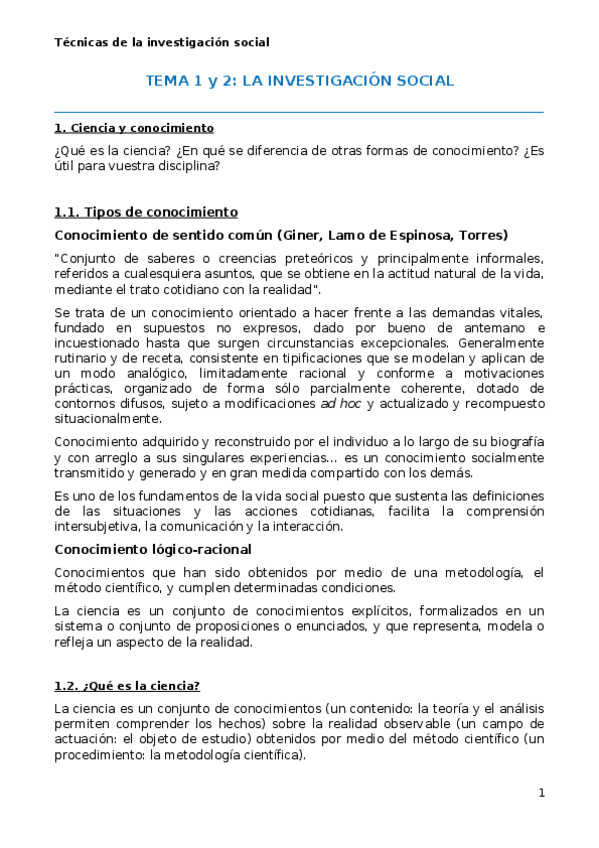 Técnicas de la investigación social

TEMA 1 y 2: LA INVESTIGACIÓN SOCIAL

1. Ciencia y conocimiento

¿Qué es la ciencia? ¿En qué se diferencia de otras formas de conocimiento? ¿Es útil para vuestra disciplina?

1.1. Tipos de conocimiento

Conocimiento de sentido común (Giner, Lamo de Espinosa, Torres)

"Conjunto de saberes o creencias preteóricos y principalmente informales, referidos a cualesquiera asuntos, que se obtiene en la actitud natural de la vida, mediante el trato cotidiano con la realidad".

Se trata de un conocimiento orientado a hacer frente a las demandas vitales, fundado en supuestos no expresos, dado por bueno de antemano e incuestionado hasta que surgen circunstancias excepcionales. Generalmente rutinario y de receta, consistente en tipificaciones que se modelan y aplican de un modo analógico, limitadamente racional y conforme a motivaciones prácticas, organizado de forma sólo parcialmente coherente, dotado de contornos difusos, sujeto a modificaciones ad hoc y actualizado y recompuesto situacionalmente.

Conocimiento adquirido y reconstruido por el individuo a lo largo de su biografía y con arreglo a sus singulares experiencias... es un conocimiento socialmente transmitido y generado y en gran medida compartido con los demás.

Es uno de los fundamentos de la vida social puesto que sustenta las definiciones de las situaciones y las acciones cotidianas, facilita la comprensión intersubjetiva, la comunicación y la interacción.

Conocimiento lógico-racional

Conocimientos que han sido obtenidos por medio de una metodología, el método científico, y cumplen determinadas condiciones.

La ciencia es un conjunto de conocimientos explícitos, formalizados en un sistema o conjunto de proposiciones o enunciados, y que representa, modela o refleja un aspecto de la realidad.

1.2. ¿Qué es la ciencia?

La ciencia es un conjunto de conocimientos (un contenido: la teoría y el análisis permiten comprender los hechos) sobre la realidad observable (un campo de actuación: el objeto de estudio) obtenidos por medio del método científico (un procedimiento: la metodología científica).

1